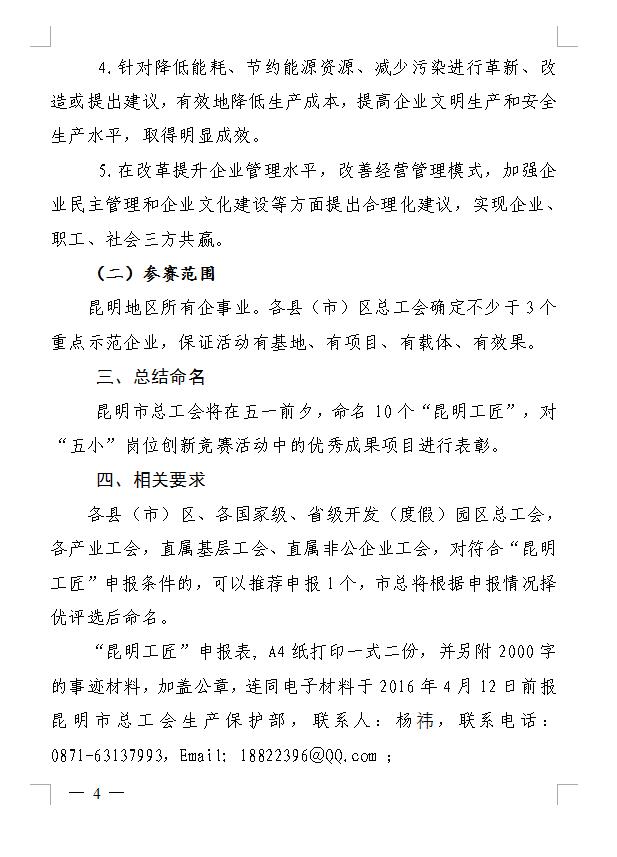 4.针对降低能耗、节约能源资源、减少污染进行革新、改造或提出建议，有效地降低生产成本，提高企业文明生产和安全生产水平，取得明显成效。

5.在改革提升企业管理水平，改善经营管理模式，加强企业民主管理和企业文化建设等方面提出合理化建议，实现企业、职工、社会三方共赢。

（二）参赛范围

昆明地区所有企事业。各县（市）区总工会确定不少于3个重点示范企业，保证活动有基地、有项目、有载体、有效果。

三、总结命名

昆明市总工会将在五一前夕，命名10个“昆明工匠”，对“五小”岗位创新竞赛活动中的优秀成果项目进行表彰。

四、相关要求

各县（市）区、各国家级、省级开发（度假）园区总工会，各产业工会，直属基层工会、直属非公企业工会，对符合“昆明工匠”申报条件的，可以推荐申报1个，市总将根据申报情况择优评选后命名。

“昆明工匠”申报表，A4纸打印一式二份，并另附2000字的事迹材料，加盖公章，连同电子材料于2016年4月12日前报昆明市总工会生产保护部，联系人：杨祎，联系电话：0871-63137993，Email：18822396@QQ.com；

— 4 —